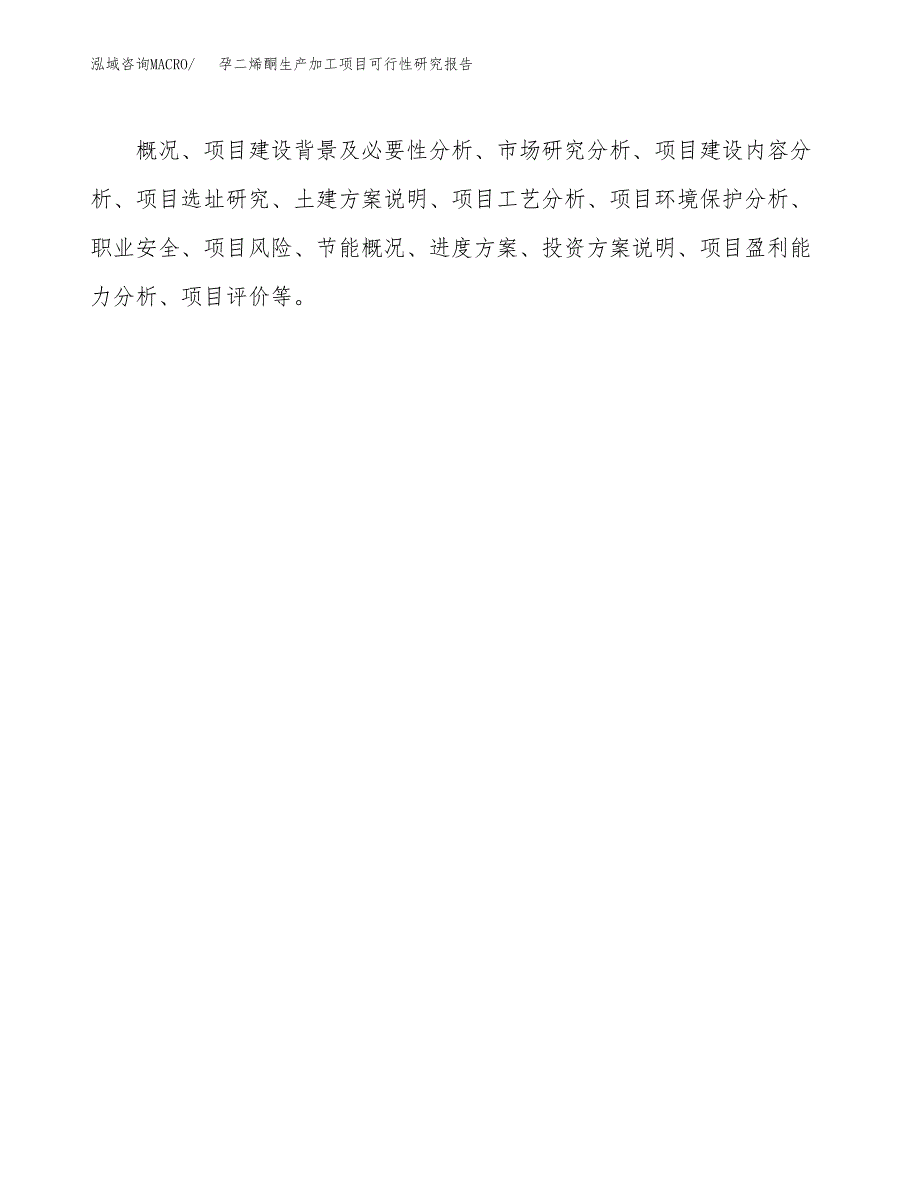 泓域咨询MACRO/　孕二烯酮生产加工项目可行性研究报告

概况、项目建设背景及必要性分析、市场研究分析、项目建设内容分析、项目选址研究、土建方案说明、项目工艺分析、项目环境保护分析、职业安全、项目风险、节能概况、进度方案、投资方案说明、项目盈利能力分析、项目评价等。